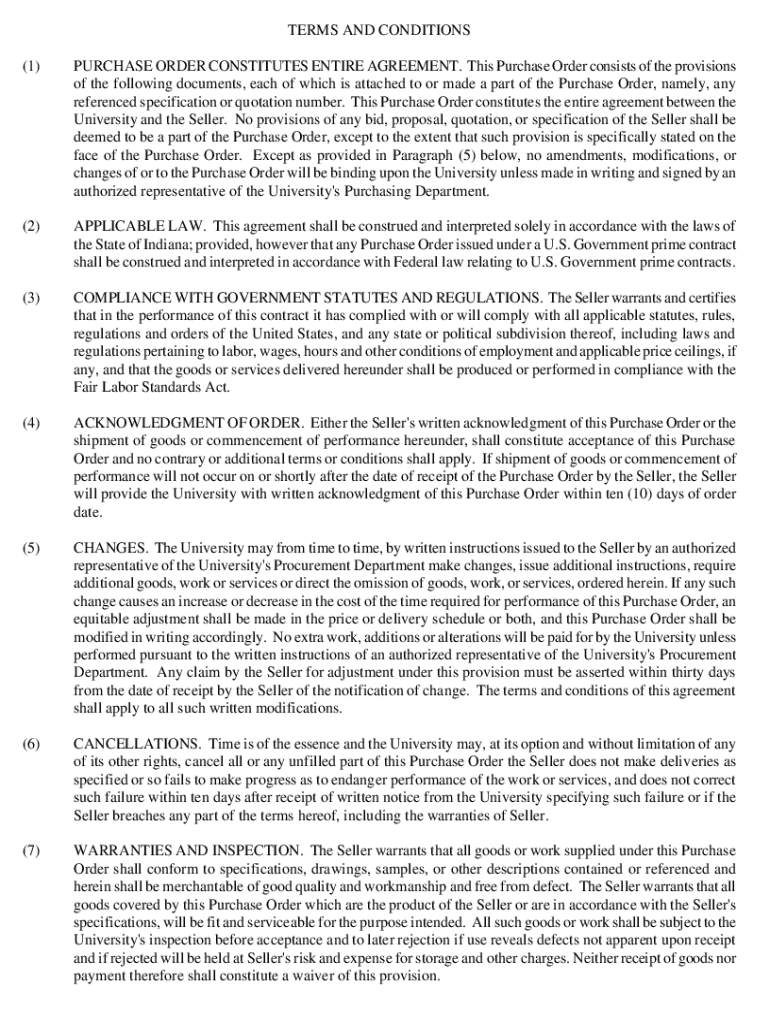 TERMS AND CONDITIONS

(1) PURCHASE ORDER CONSTITUTES ENTIRE AGREEMENT. This Purchase Order consists of the provisions of the following documents, each of which is attached to or made a part of the Purchase Order, namely, any referenced specification or quotation number. This Purchase Order constitutes the entire agreement between the University and the Seller. No provisions of any bid, proposal, quotation, or specification of the Seller shall be deemed to be a part of the Purchase Order, except to the extent that such provision is specifically stated on the face of the Purchase Order. Except as provided in Paragraph (5) below, no amendments, modifications, or changes of or to the Purchase Order will be binding upon the University unless made in writing and signed by an authorized representative of the University's Purchasing Department.

(2) APPLICABLE LAW. This agreement shall be construed and interpreted solely in accordance with the laws of the State of Indiana; provided, however that any Purchase Order issued under a U.S. Government prime contract shall be construed and interpreted in accordance with Federal law relating to U.S. Government prime contracts.

(3) COMPLIANCE WITH GOVERNMENT STATUTES AND REGULATIONS. The Seller warrants and certifies that in the performance of this contract it has complied with or will comply with all applicable statutes, rules, regulations and orders of the United States, and any state or political subdivision thereof, including laws and regulations pertaining to labor, wages, hours and other conditions of employment and applicable price ceilings, if any, and that the goods or services delivered hereunder shall be produced or performed in compliance with the Fair Labor Standards Act.

(4) ACKNOWLEDGMENT OF ORDER. Either the Seller's written acknowledgment of this Purchase Order or the shipment of goods or commencement of performance hereunder, shall constitute acceptance of this Purchase Order and no contrary or additional terms or conditions shall apply. If shipment of goods or commencement of performance will not occur on or shortly after the date of receipt of the Purchase Order by the Seller, the Seller will provide the University with written acknowledgment of this Purchase Order within ten (10) days of order date.

(5) CHANGES. The University may from time to time, by written instructions issued to the Seller by an authorized representative of the University's Procurement Department make changes, issue additional instructions, require additional goods, work or services or direct the omission of goods, work, or services, ordered herein. If any such change causes an increase or decrease in the cost of the time required for performance of this Purchase Order, an equitable adjustment shall be made in the price or delivery schedule or both, and this Purchase Order shall be modified in writing accordingly. No extra work, additions or alterations will be paid for by the University unless performed pursuant to the written instructions of an authorized representative of the University's Procurement Department. Any claim by the Seller for adjustment under this provision must be asserted within thirty days from the date of receipt by the Seller of the notification of change. The terms and conditions of this agreement shall apply to all such written modifications.

(6) CANCELLATIONS. Time is of the essence and the University may, at its option and without limitation of any of its other rights, cancel all or any unfilled part of this Purchase Order the Seller does not make deliveries as specified or so fails to make progress as to endanger performance of the work or services, and does not correct such failure within ten days after receipt of written notice from the University specifying such failure or if the Seller breaches any part of the terms hereof, including the warranties of Seller.

(7) WARRANTIES AND INSPECTION. The Seller warrants that all goods or work supplied under this Purchase Order shall conform to specifications, drawings, samples, or other descriptions contained or referenced and herein shall be merchantable of good quality and workmanship and free from defect. The Seller warrants that all goods covered by this Purchase Order which are the product of the Seller or are in accordance with the Seller's specifications, will be fit and serviceable for the purpose intended. All such goods or work shall be subject to the University's inspection before acceptance and to later rejection if use reveals defects not apparent upon receipt and if rejected will be held at Seller's risk and expense for storage and other charges. Neither receipt of goods nor payment therefore shall constitute a waiver of this provision.